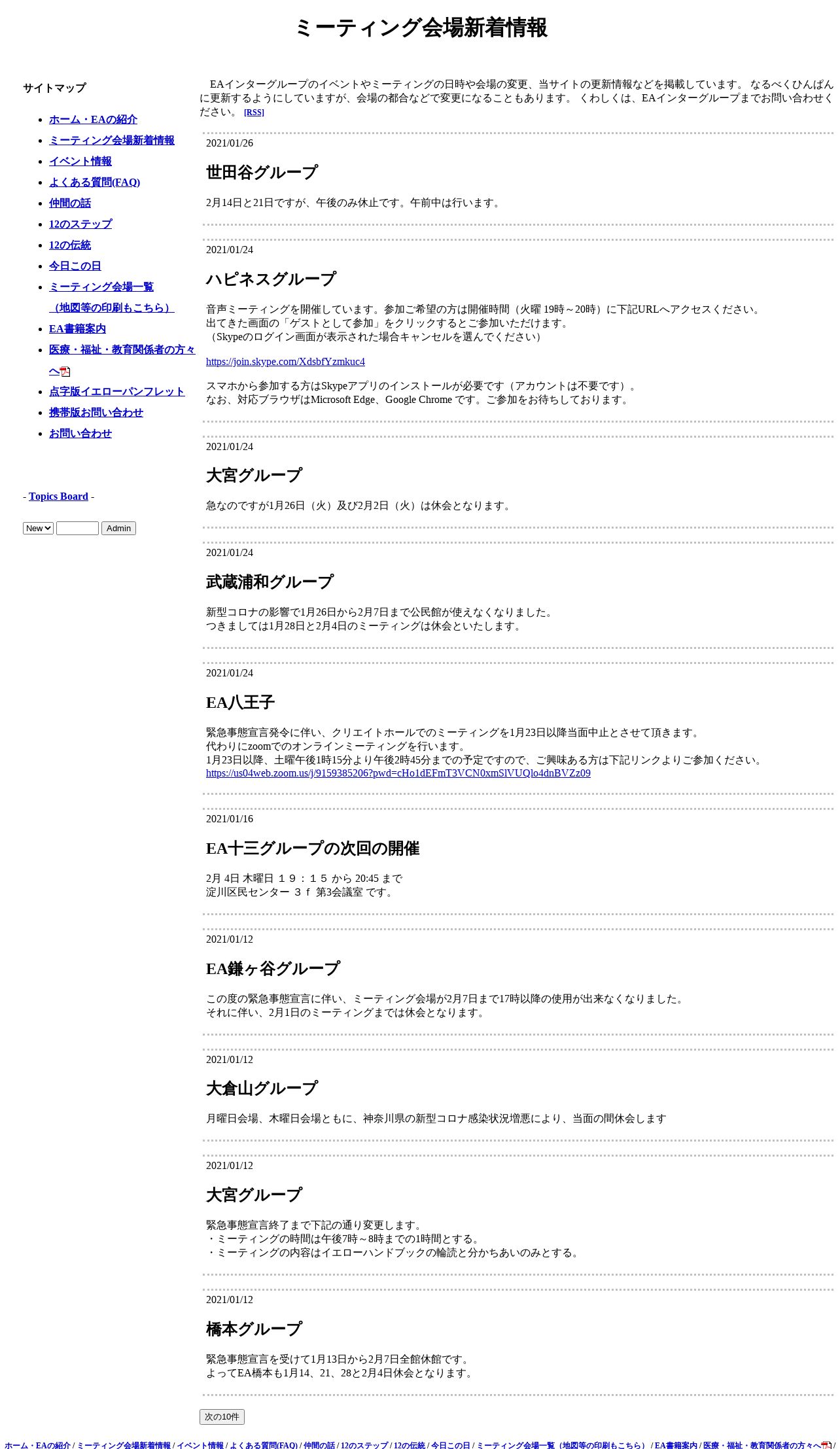 ミーティング会場新着情報

サイトマップ

- ホーム・EAの紹介
- ミーティング会場新着情報
- イベント情報
- よくある質問(FAQ)
- 仲間の話
- 12のステップ
- 12の伝統
- 今日この日
- ミーティング会場一覧（地図等の印刷もこちら）
- EA書籍案内
- 医療・福祉・教育関係者の方々へ
- 点字版イエローパンフレット
- 携帯版お問い合わせ
- お問い合わせ

- Topics Board -

New Admin

EAインターグループのイベントやミーティングの日時や会場の変更、当サイトの更新情報などを掲載しています。 なるべくひんぱんに更新するようにしていますが、会場の都合などで変更になることもあります。 くわしくは、EAインターグループまでお問い合わせください。 [RSS]

2021/01/26

世田谷グループ

2月14日と21日ですが、午後のみ休止です。午前中は行います。

2021/01/24

ハピネスグループ

音声ミーティングを開催しています。参加ご希望の方は開催時間（火曜 19時～20時）に下記URLへアクセスください。
出てきた画面の「ゲストとして参加」をクリックするとご参加いただけます。
（Skypeのログイン画面が表示された場合キャンセルを選んでください）

https://join.skype.com/XdsbfYzmkuc4

スマホから参加する方はSkypeアプリのインストールが必要です（アカウントは不要です）。
なお、対応ブラウザはMicrosoft Edge、Google Chrome です。ご参加をお待ちしております。

2021/01/24

大宮グループ

急なのですが1月26日（火）及び2月2日（火）は休会となります。

2021/01/24

武蔵浦和グループ

新型コロナの影響で1月26日から2月7日まで公民館が使えなくなりました。
つきましては1月28日と2月4日のミーティングは休会といたします。

2021/01/24

EA八王子

緊急事態宣言発令に伴い、クリエイトホールでのミーティングを1月23日以降当面中止とさせて頂きます。
代わりにzoomでのオンラインミーティングを行います。
1月23日以降、土曜午後1時15分より午後2時45分までの予定ですので、ご興味ある方は下記リンクよりご参加ください。
https://us04web.zoom.us/j/9159385206?pwd=cHo1dEFmT3VCN0xmSlVUQlo4dnBVZz09

2021/01/16

EA十三グループの次回の開催

2月 4日 木曜日 １９：１５ から 20:45 まで
淀川区民センター ３ｆ 第3会議室 です。

2021/01/12

EA鎌ヶ谷グループ

この度の緊急事態宣言に伴い、ミーティング会場が2月7日まで17時以降の使用が出来なくなりました。
それに伴い、2月1日のミーティングまでは休会となります。

2021/01/12

大倉山グループ

月曜日会場、木曜日会場ともに、神奈川県の新型コロナ感染状況増悪により、当面の間休会します

2021/01/12

大宮グループ

緊急事態宣言終了まで下記の通り変更します。
・ミーティングの時間は午後7時～8時までの1時間とする。
・ミーティングの内容はイエローハンドブックの輪読と分かちあいのみとする。

2021/01/12

橋本グループ

緊急事態宣言を受けて1月13日から2月7日全館休館です。
よってEA橋本も1月14、21、28と2月4日休会となります。

次の10件

ホーム・EAの紹介 / ミーティング会場新着情報 / イベント情報 / よくある質問(FAQ) / 仲間の話 / 12のステップ / 12の伝統 / 今日この日 / ミーティング会場一覧（地図等の印刷もこちら） / EA書籍案内 / 医療・福祉・教育関係者の方々へ /